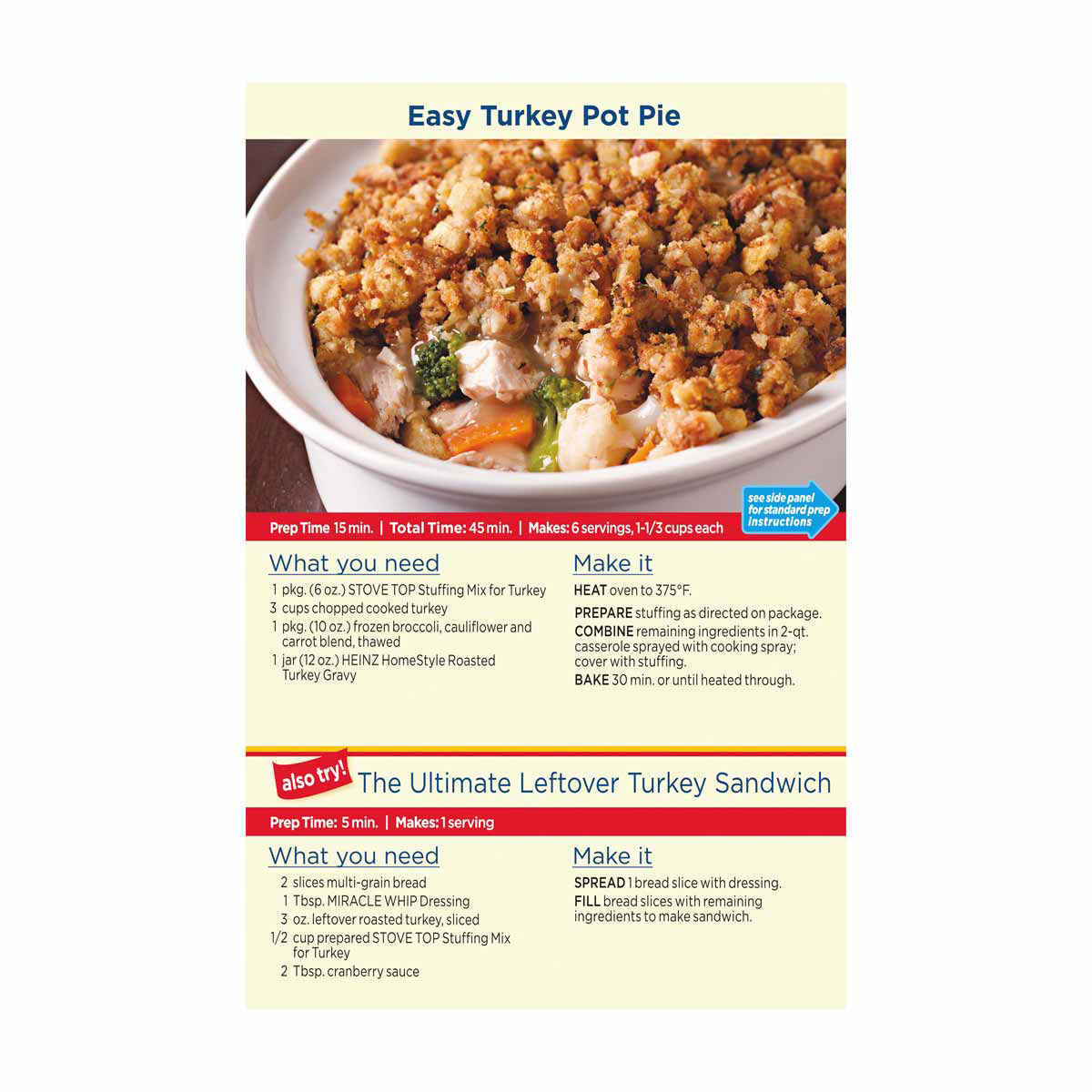 Easy Turkey Pot Pie

see side panel for standard prep instructions

Prep Time 15 min. | Total Time: 45 min. | Makes: 6 servings, 1-1/3 cups each

What you need

1 pkg. (6 oz.) STOVE TOP Stuffing Mix for Turkey
3 cups chopped cooked turkey
1 pkg. (10 oz.) frozen broccoli, cauliflower and carrot blend, thawed
1 jar (12 oz.) HEINZ HomeStyle Roasted Turkey Gravy

Make it

HEAT oven to 375°F.

PREPARE stuffing as directed on package.

COMBINE remaining ingredients in 2-qt. casserole sprayed with cooking spray; cover with stuffing.

BAKE 30 min. or until heated through.

also try! The Ultimate Leftover Turkey Sandwich

Prep Time: 5 min. | Makes: 1 serving

What you need

2 slices multi-grain bread
1 Tbsp. MIRACLE WHIP Dressing
3 oz. leftover roasted turkey, sliced
1/2 cup prepared STOVE TOP Stuffing Mix for Turkey
2 Tbsp. cranberry sauce

Make it

SPREAD 1 bread slice with dressing.

FILL bread slices with remaining ingredients to make sandwich.